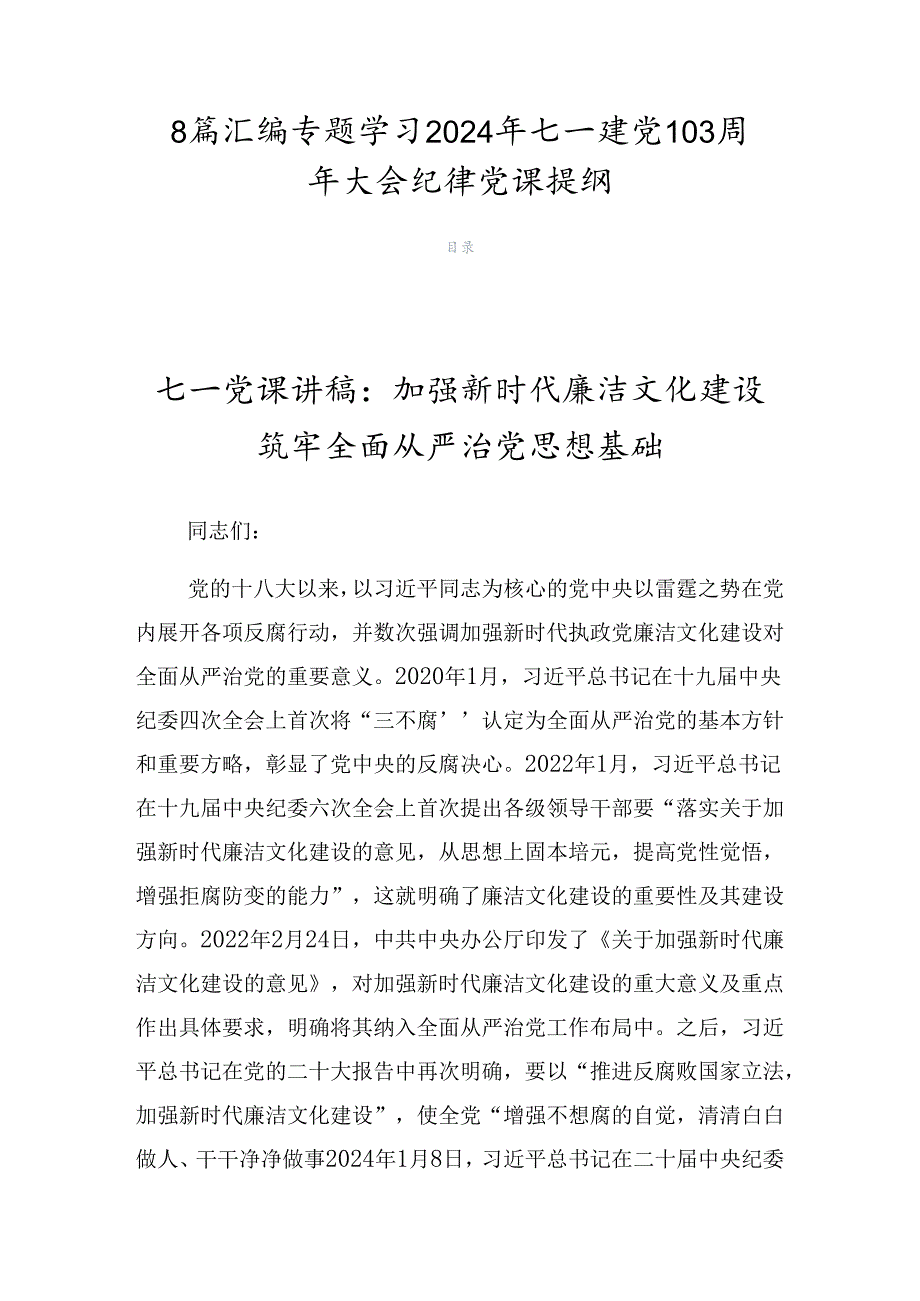 8篇汇编专题学习2024年七一建党103周年大会纪律党课提纲

目录

七一党课讲稿：加强新时代廉洁文化建设筑牢全面从严治党思想基础

同志们：

党的十八大以来，以习近平同志为核心的党中央以雷霆之势在党内展开各项反腐行动，并数次强调加强新时代执政党廉洁文化建设对全面从严治党的重要意义。2020年1月，习近平总书记在十九届中央纪委四次全会上首次将“三不腐’’认定为全面从严治党的基本方针和重要方略，彰显了党中央的反腐决心。2022年1月，习近平总书记在十九届中央纪委六次全会上首次提出各级领导干部要“落实关于加强新时代廉洁文化建设的意见，从思想上固本培元，提高党性觉悟，增强拒腐防变的能力”，这就明确了廉洁文化建设的重要性及其建设方向。2022年2月24日，中共中央办公厅印发了《关于加强新时代廉洁文化建设的意见》，对加强新时代廉洁文化建设的重大意义及重点作出具体要求，明确将其纳入全面从严治党工作布局中。之后，习近平总书记在党的二十大报告中再次明确，要以“推进反腐败国家立法，加强新时代廉洁文化建设”，使全党“增强不想腐的自觉，清清白白做人、干干净净做事2024年1月8日，习近平总书记在二十届中央纪委